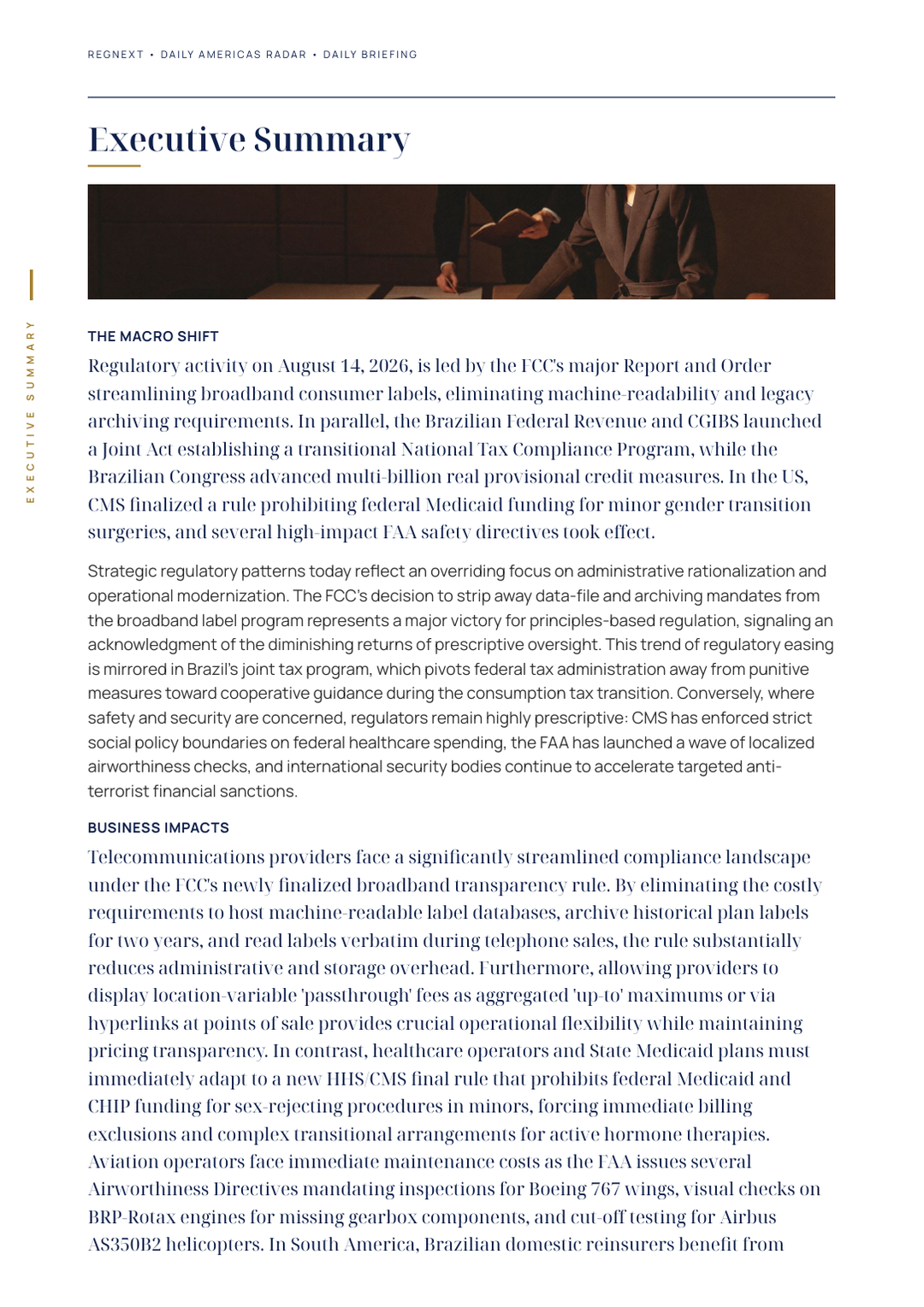 REGNEXT • DAILY AMERICAS RADAR • DAILY BRIEFING

Executive Summary

EXECUTIVE SUMMARY

THE MACRO SHIFT

Regulatory activity on August 14, 2026, is led by the FCC's major Report and Order streamlining broadband consumer labels, eliminating machine-readability and legacy archiving requirements. In parallel, the Brazilian Federal Revenue and CGIBS launched a Joint Act establishing a transitional National Tax Compliance Program, while the Brazilian Congress advanced multi-billion real provisional credit measures. In the US, CMS finalized a rule prohibiting federal Medicaid funding for minor gender transition surgeries, and several high-impact FAA safety directives took effect.

Strategic regulatory patterns today reflect an overriding focus on administrative rationalization and operational modernization. The FCC's decision to strip away data-file and archiving mandates from the broadband label program represents a major victory for principles-based regulation, signaling an acknowledgment of the diminishing returns of prescriptive oversight. This trend of regulatory easing is mirrored in Brazil's joint tax program, which pivots federal tax administration away from punitive measures toward cooperative guidance during the consumption tax transition. Conversely, where safety and security are concerned, regulators remain highly prescriptive: CMS has enforced strict social policy boundaries on federal healthcare spending, the FAA has launched a wave of localized airworthiness checks, and international security bodies continue to accelerate targeted anti-terrorist financial sanctions.

BUSINESS IMPACTS

Telecommunications providers face a significantly streamlined compliance landscape under the FCC's newly finalized broadband transparency rule. By eliminating the costly requirements to host machine-readable label databases, archive historical plan labels for two years, and read labels verbatim during telephone sales, the rule substantially reduces administrative and storage overhead. Furthermore, allowing providers to display location-variable 'passthrough' fees as aggregated 'up-to' maximums or via hyperlinks at points of sale provides crucial operational flexibility while maintaining pricing transparency. In contrast, healthcare operators and State Medicaid plans must immediately adapt to a new HHS/CMS final rule that prohibits federal Medicaid and CHIP funding for sex-rejecting procedures in minors, forcing immediate billing exclusions and complex transitional arrangements for active hormone therapies. Aviation operators face immediate maintenance costs as the FAA issues several Airworthiness Directives mandating inspections for Boeing 767 wings, visual checks on BRP-Rotax engines for missing gearbox components, and cut-off testing for Airbus AS350B2 helicopters. In South America, Brazilian domestic reinsurers benefit from